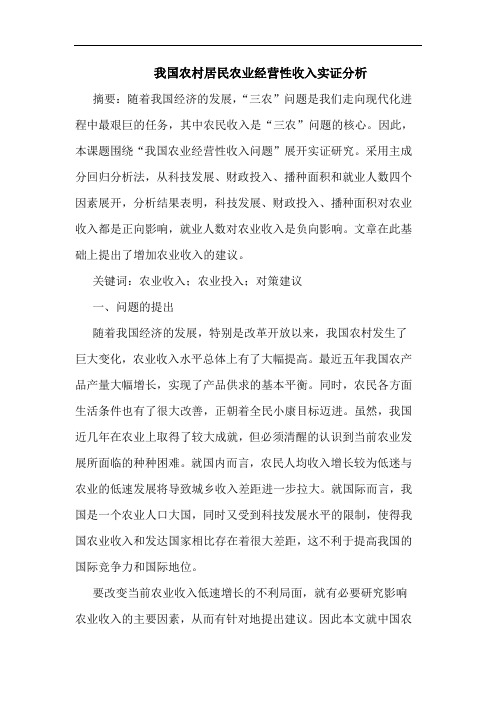 我国农村居民农业经营性收入实证分析

摘要：随着我国经济的发展，“三农”问题是我们走向现代化进程中最艰巨的任务，其中农民收入是“三农”问题的核心。因此，本课题围绕“我国农业经营性收入问题”展开实证研究。采用主成分回归分析法，从科技发展、财政投入、播种面积和就业人数四个因素展开，分析结果表明，科技发展、财政投入、播种面积对农业收入都是正向影响，就业人数对农业收入是负向影响。文章在此基础上提出了增加农业收入的建议。

关键词：农业收入；农业投入；对策建议

一、问题的提出

随着我国经济的发展，特别是改革开放以来，我国农村发生了巨大变化，农业收入水平总体上有了大幅提高。最近五年我国农产品产量大幅增长，实现了产品供求的基本平衡。同时，农民各方面生活条件也有了很大改善，正朝着全民小康目标迈进。虽然，我国近几年在农业上取得了较大成就，但必须清醒的认识到当前农业发展所面临的种种困难。就国内而言，农民人均收入增长较为低迷与农业的低速发展将导致城乡收入差距进一步拉大。就国际而言，我国是一个农业人口大国，同时又受到科技发展水平的限制，使得我国农业收入和发达国家相比存在着很大差距，这不利于提高我国的国际竞争力和国际地位。

要改变当前农业收入低速增长的不利局面，就有必要研究影响农业收入的主要因素，从而有针对地提出建议。因此本文就中国农